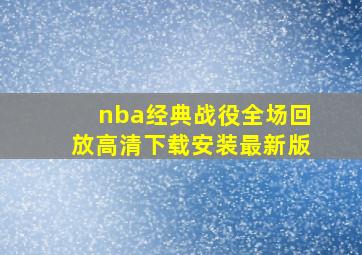 nba经典战役全场回放高清下载安装最新版